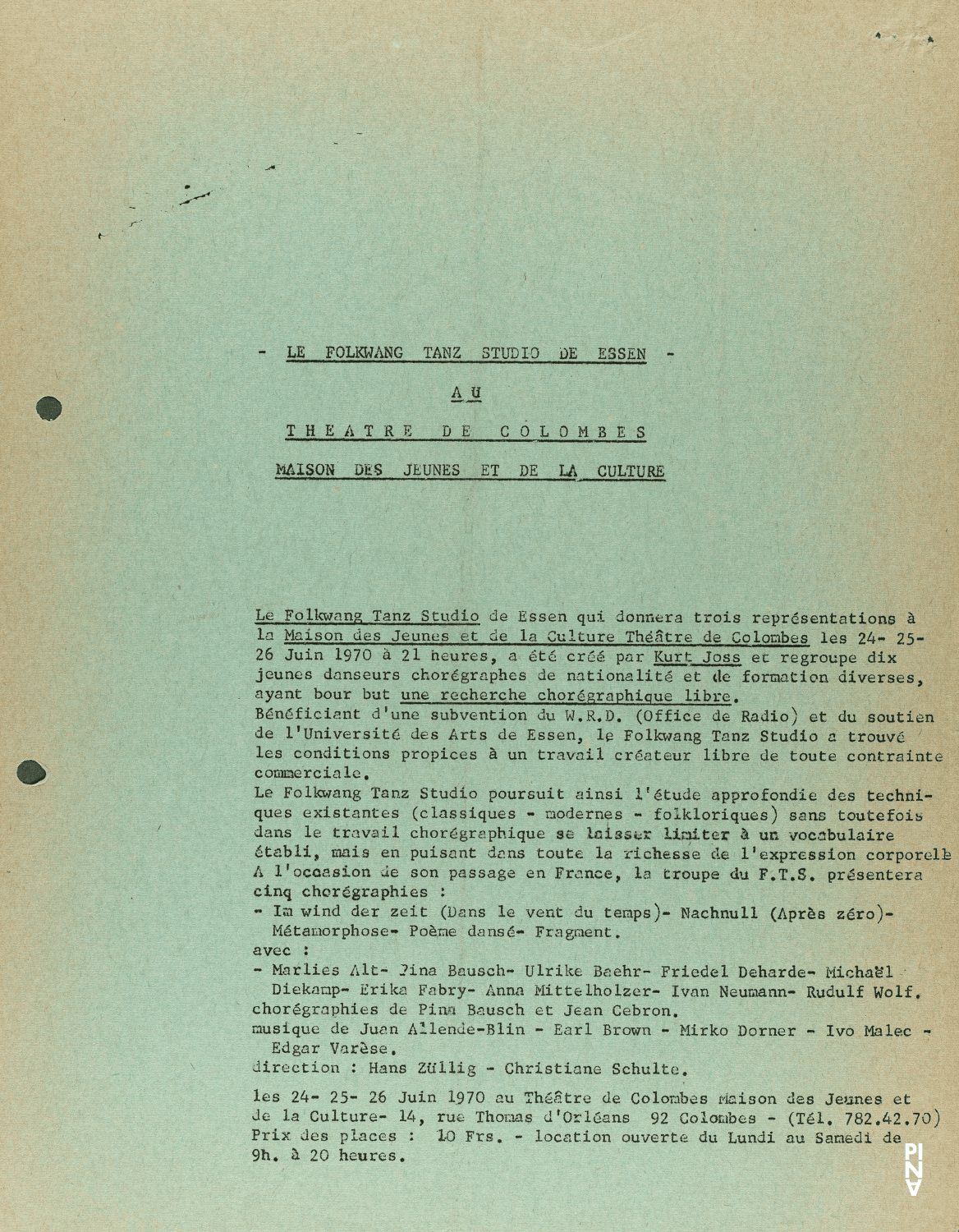 - LE FOLKWANG TANZ STUDIO DE ESSEN -

AU

THEATRE DE COLOMBES

MAISON DES JEUNES ET DE LA CULTURE

Le Folkwang Tanz Studio de Essen qui donnera trois représentations à la Maison des Jeunes et de la Culture Théâtre de Colombes les 24- 25- 26 Juin 1970 à 21 heures, a été créé par Kurt Joss et regroupe dix jeunes danseurs chorégraphes de nationalité et de formation diverses, ayant bour but une recherche chorégraphique libre.
Bénéficiant d'une subvention du W.R.D. (Office de Radio) et du soutien de l'Université des Arts de Essen, le Folkwang Tanz Studio a trouvé les conditions propices à un travail créateur libre de toute contrainte commerciale.
Le Folkwang Tanz Studio poursuit ainsi l'étude approfondie des techniques existantes (classiques - modernes - folkloriques) sans toutefois dans le travail chorégraphique se laisser limiter à un vocabulaire établi, mais en puisant dans toute la richesse de l'expression corporelle A l'occasion de son passage en France, la troupe du F.T.S. présentera cinq chorégraphies :
- Im wind der zeit (Dans le vent du temps)- Nachnull (Après zéro)- Métamorphose- Poème dansé- Fragment.
avec :
- Marlies Alt- Pina Bausch- Ulrike Baehr- Friedel Deharde- Michaël Diekamp- Erika Fabry- Anna Mittelholzer- Ivan Neumann- Rudulf Wolf.
chorégraphies de Pina Bausch et Jean Cebron.
musique de Juan Allende-Blin - Earl Brown - Mirko Dorner - Ivo Malec - Edgar Varèse.
direction : Hans Züllig - Christiane Schulte.

les 24- 25- 26 Juin 1970 au Théâtre de Colombes Maison des Jeunes et de la Culture- 14, rue Thomas d'Orléans 92 Colombes - (Tél. 782.42.70)
Prix des places : 10 Frs. - location ouverte du Lundi au Samedi de 9h. à 20 heures.

PINA